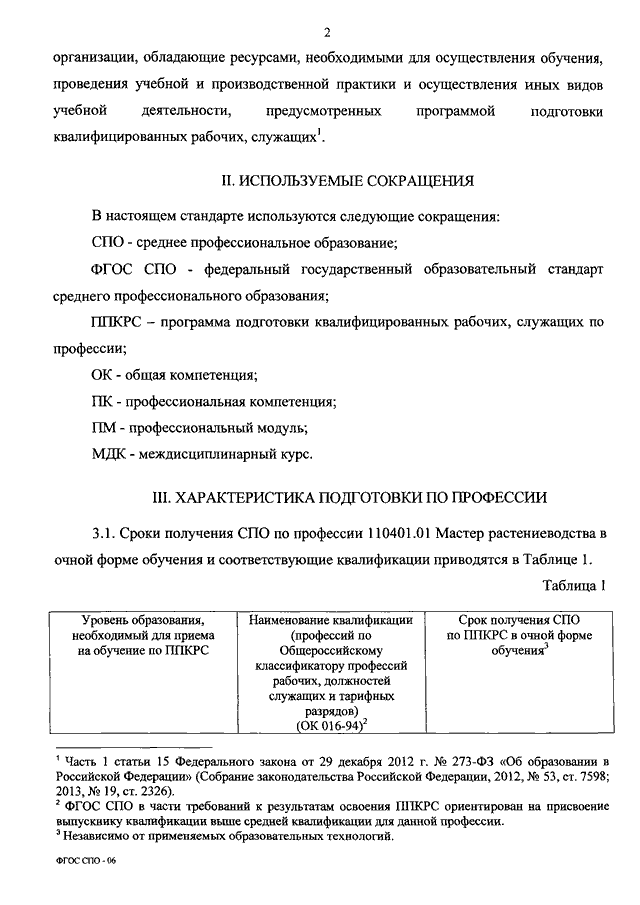 2

организации, обладающие ресурсами, необходимыми для осуществления обучения, проведения учебной и производственной практики и осуществления иных видов учебной деятельности, предусмотренных программой подготовки квалифицированных рабочих, служащих$^1$.

II. ИСПОЛЬЗУЕМЫЕ СОКРАЩЕНИЯ

В настоящем стандарте используются следующие сокращения:

СПО - среднее профессиональное образование;

ФГОС СПО - федеральный государственный образовательный стандарт среднего профессионального образования;

ППКРС – программа подготовки квалифицированных рабочих, служащих по профессии;

ОК - общая компетенция;

ПК - профессиональная компетенция;

ПМ - профессиональный модуль;

МДК - междисциплинарный курс.

III. ХАРАКТЕРИСТИКА ПОДГОТОВКИ ПО ПРОФЕССИИ

3.1. Сроки получения СПО по профессии 110401.01 Мастер растениеводства в очной форме обучения и соответствующие квалификации приводятся в Таблице 1.

Таблица 1

| Уровень образования, необходимый для приема на обучение по ППКРС | Наименование квалификации (профессий по Общероссийскому классификатору профессий рабочих, должностей служащих и тарифных разрядов) (ОК 016-94)$^2$ | Срок получения СПО по ППКРС в очной форме обучения$^3$ |
|---|---|---|

$^1$ Часть 1 статьи 15 Федерального закона от 29 декабря 2012 г. № 273-ФЗ «Об образовании в Российской Федерации» (Собрание законодательства Российской Федерации, 2012, № 53, ст. 7598; 2013, № 19, ст. 2326).
$^2$ ФГОС СПО в части требований к результатам освоения ППКРС ориентирован на присвоение выпускнику квалификации выше средней квалификации для данной профессии.
$^3$ Независимо от применяемых образовательных технологий.

ФГОС СПО - 06